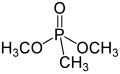 O
P
$H_3CO$
$OCH_3$
$CH_3$